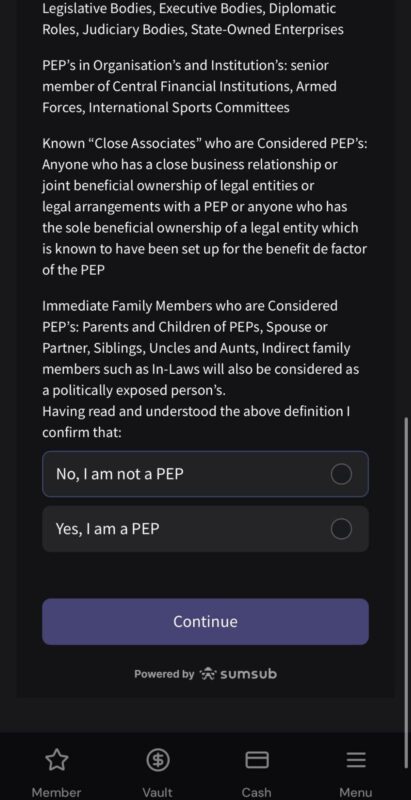 Legislative Bodies, Executive Bodies, Diplomatic Roles, Judiciary Bodies, State-Owned Enterprises

PEP's in Organisation's and Institution's: senior member of Central Financial Institutions, Armed Forces, International Sports Committees

Known "Close Associates" who are Considered PEP's: Anyone who has a close business relationship or joint beneficial ownership of legal entities or legal arrangements with a PEP or anyone who has the sole beneficial ownership of a legal entity which is known to have been set up for the benefit de factor of the PEP

Immediate Family Members who are Considered PEP's: Parents and Children of PEPs, Spouse or Partner, Siblings, Uncles and Aunts, Indirect family members such as In-Laws will also be considered as a politically exposed person's.
Having read and understood the above definition I confirm that:

No, I am not a PEP

Yes, I am a PEP

Continue

Powered by sumsub

Member

Vault

Cash

Menu